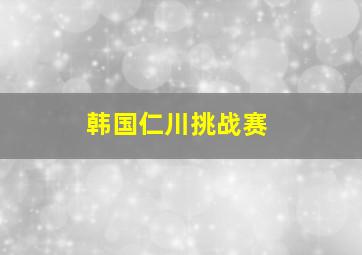 韩国仁川挑战赛